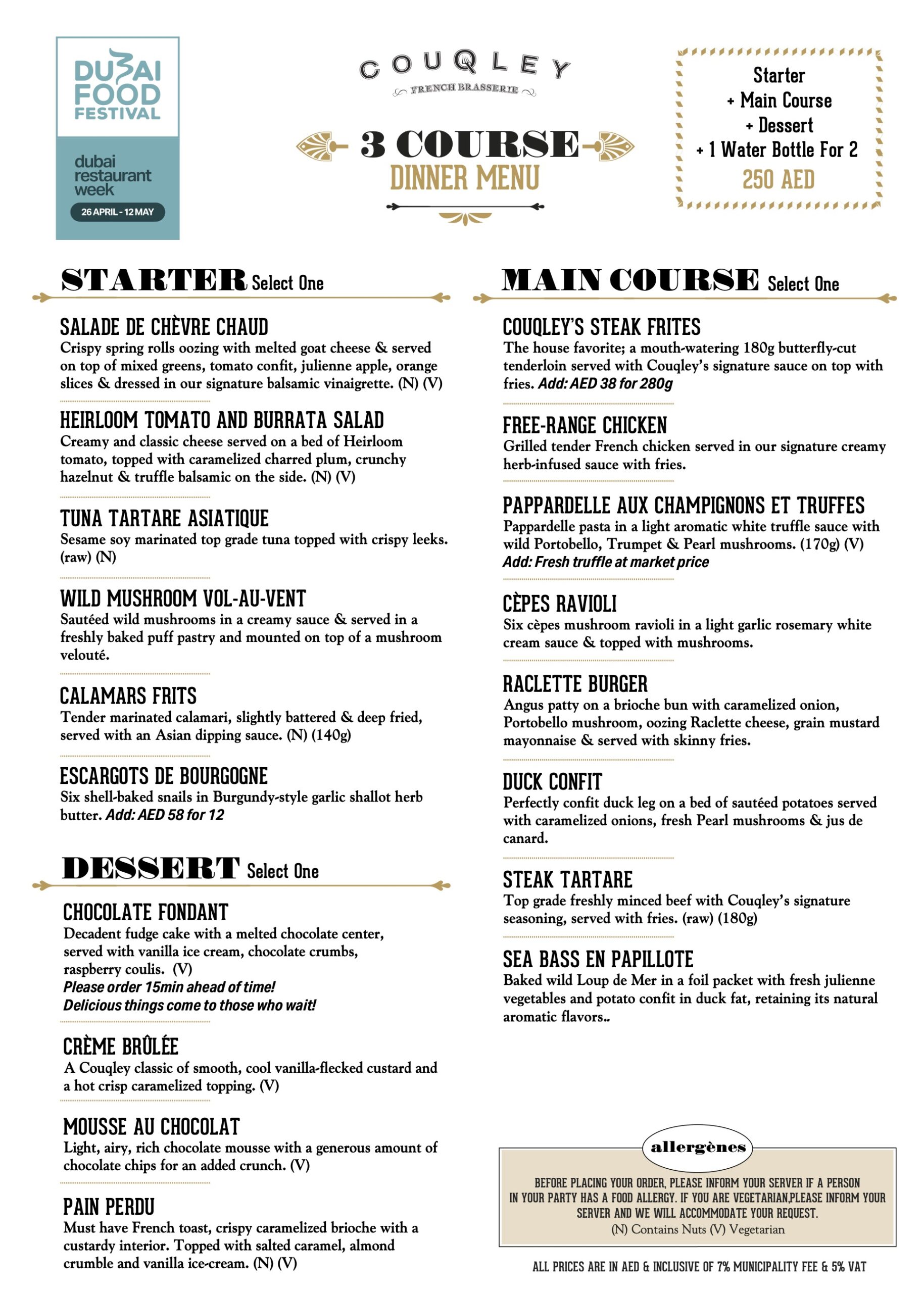 DUBAI FOOD FESTIVAL

dubai restaurant week

26 APRIL - 12 MAY

COUQLEY

FRENCH BRASSERIE

3 COURSE

DINNER MENU

Starter
+ Main Course
+ Dessert
+ 1 Water Bottle For 2
250 AED

STARTER Select One

SALADE DE CHÈVRE CHAUD
Crispy spring rolls oozing with melted goat cheese & served on top of mixed greens, tomato confit, julienne apple, orange slices & dressed in our signature balsamic vinaigrette. (N) (V)

HEIRLOOM TOMATO AND BURRATA SALAD
Creamy and classic cheese served on a bed of Heirloom tomato, topped with caramelized charred plum, crunchy hazelnut & truffle balsamic on the side. (N) (V)

TUNA TARTARE ASIATIQUE
Sesame soy marinated top grade tuna topped with crispy leeks. (raw) (N)

WILD MUSHROOM VOL-AU-VENT
Sautéed wild mushrooms in a creamy sauce & served in a freshly baked puff pastry and mounted on top of a mushroom velouté.

CALAMARS FRITS
Tender marinated calamari, slightly battered & deep fried, served with an Asian dipping sauce. (N) (140g)

ESCARGOTS DE BOURGOGNE
Six shell-baked snails in Burgundy-style garlic shallot herb butter. Add: AED 58 for 12

DESSERT Select One

CHOCOLATE FONDANT
Decadent fudge cake with a melted chocolate center, served with vanilla ice cream, chocolate crumbs, raspberry coulis. (V)
Please order 15min ahead of time!
Delicious things come to those who wait!

CRÈME BRÛLÉE
A Couqley classic of smooth, cool vanilla-flecked custard and a hot crisp caramelized topping. (V)

MOUSSE AU CHOCOLAT
Light, airy, rich chocolate mousse with a generous amount of chocolate chips for an added crunch. (V)

PAIN PERDU
Must have French toast, crispy caramelized brioche with a custardy interior. Topped with salted caramel, almond crumble and vanilla ice-cream. (N) (V)

MAIN COURSE Select One

COUQLEY'S STEAK FRITES
The house favorite; a mouth-watering 180g butterfly-cut tenderloin served with Couqley's signature sauce on top with fries. Add: AED 38 for 280g

FREE-RANGE CHICKEN
Grilled tender French chicken served in our signature creamy herb-infused sauce with fries.

PAPPARDELLE AUX CHAMPIGNONS ET TRUFFES
Pappardelle pasta in a light aromatic white truffle sauce with wild Portobello, Trumpet & Pearl mushrooms. (170g) (V)
Add: Fresh truffle at market price

CÈPES RAVIOLI
Six cèpes mushroom ravioli in a light garlic rosemary white cream sauce & topped with mushrooms.

RACLETTE BURGER
Angus patty on a brioche bun with caramelized onion, Portobello mushroom, oozing Raclette cheese, grain mustard mayonnaise & served with skinny fries.

DUCK CONFIT
Perfectly confit duck leg on a bed of sautéed potatoes served with caramelized onions, fresh Pearl mushrooms & jus de canard.

STEAK TARTARE
Top grade freshly minced beef with Couqley's signature seasoning, served with fries. (raw) (180g)

SEA BASS EN PAPILLOTE
Baked wild Loup de Mer in a foil packet with fresh julienne vegetables and potato confit in duck fat, retaining its natural aromatic flavors..

allergènes

BEFORE PLACING YOUR ORDER, PLEASE INFORM YOUR SERVER IF A PERSON IN YOUR PARTY HAS A FOOD ALLERGY. IF YOU ARE VEGETARIAN,PLEASE INFORM YOUR SERVER AND WE WILL ACCOMMODATE YOUR REQUEST.
(N) Contains Nuts (V) Vegetarian

ALL PRICES ARE IN AED & INCLUSIVE OF 7% MUNICIPALITY FEE & 5% VAT